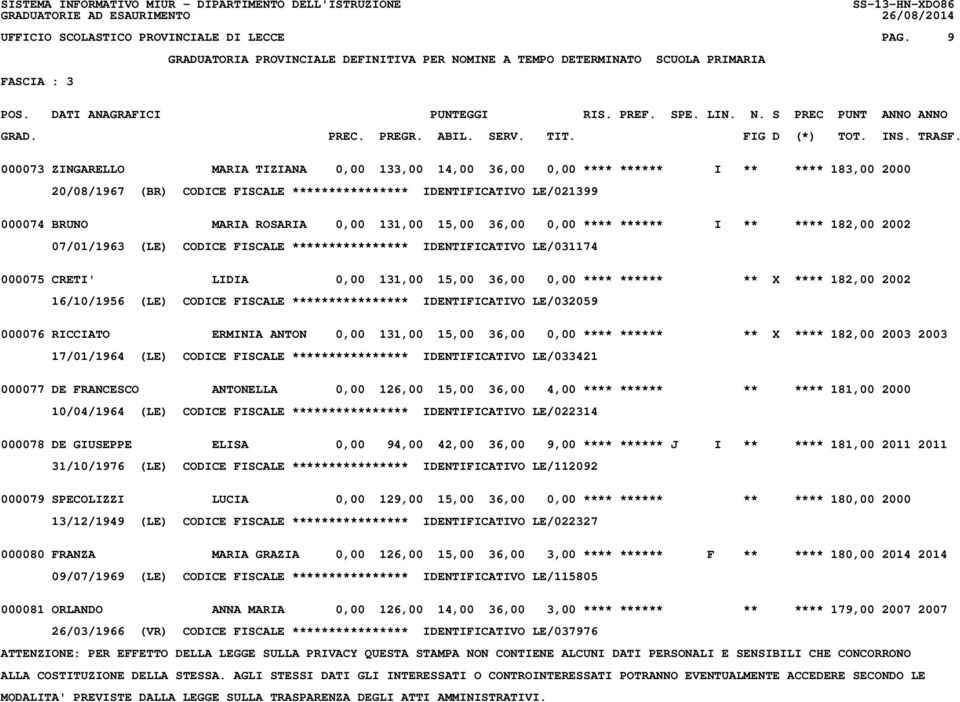 SISTEMA INFORMATIVO MIUR - DIPARTIMENTO DELL'ISTRUZIONE SS-13-HN-XDO86
GRADUATORIE AD ESAURIMENTO 26/08/2014
UFFICIO SCOLASTICO PROVINCIALE DI LECCE PAG. 9
GRADUATORIA PROVINCIALE DEFINITIVA PER NOMINE A TEMPO DETERMINATO SCUOLA PRIMARIA
FASCIA : 3

POS. DATI ANAGRAFICI PUNTEGGI RIS. PREF. SPE. LIN. N. S PREC PUNT ANNO ANNO
GRAD. PREC. PREGR. ABIL. SERV. TIT. FIG D (*) TOT. INS. TRASF.

000073 ZINGARELLO MARIA TIZIANA 0,00 133,00 14,00 36,00 0,00 **** ****** I ** **** 183,00 2000
20/08/1967 (BR) CODICE FISCALE **************** IDENTIFICATIVO LE/021399

000074 BRUNO MARIA ROSARIA 0,00 131,00 15,00 36,00 0,00 **** ****** I ** **** 182,00 2002
07/01/1963 (LE) CODICE FISCALE **************** IDENTIFICATIVO LE/031174

000075 CRETI' LIDIA 0,00 131,00 15,00 36,00 0,00 **** ****** ** X **** 182,00 2002
16/10/1956 (LE) CODICE FISCALE **************** IDENTIFICATIVO LE/032059

000076 RICCIATO ERMINIA ANTON 0,00 131,00 15,00 36,00 0,00 **** ****** ** X **** 182,00 2003 2003
17/01/1964 (LE) CODICE FISCALE **************** IDENTIFICATIVO LE/033421

000077 DE FRANCESCO ANTONELLA 0,00 126,00 15,00 36,00 4,00 **** ****** ** **** 181,00 2000
10/04/1964 (LE) CODICE FISCALE **************** IDENTIFICATIVO LE/022314

000078 DE GIUSEPPE ELISA 0,00 94,00 42,00 36,00 9,00 **** ****** J I ** **** 181,00 2011 2011
31/10/1976 (LE) CODICE FISCALE **************** IDENTIFICATIVO LE/112092

000079 SPECOLIZZI LUCIA 0,00 129,00 15,00 36,00 0,00 **** ****** ** **** 180,00 2000
13/12/1949 (LE) CODICE FISCALE **************** IDENTIFICATIVO LE/022327

000080 FRANZA MARIA GRAZIA 0,00 126,00 15,00 36,00 3,00 **** ****** F ** **** 180,00 2014 2014
09/07/1969 (LE) CODICE FISCALE **************** IDENTIFICATIVO LE/115805

000081 ORLANDO ANNA MARIA 0,00 126,00 14,00 36,00 3,00 **** ****** ** **** 179,00 2007 2007
26/03/1966 (VR) CODICE FISCALE **************** IDENTIFICATIVO LE/037976

ATTENZIONE: PER EFFETTO DELLA LEGGE SULLA PRIVACY QUESTA STAMPA NON CONTIENE ALCUNI DATI PERSONALI E SENSIBILI CHE CONCORRONO ALLA COSTITUZIONE DELLA STESSA. AGLI STESSI DATI GLI INTERESSATI O CONTROINTERESSATI POTRANNO EVENTUALMENTE ACCEDERE SECONDO LE MODALITA' PREVISTE DALLA LEGGE SULLA TRASPARENZA DEGLI ATTI AMMINISTRATIVI.